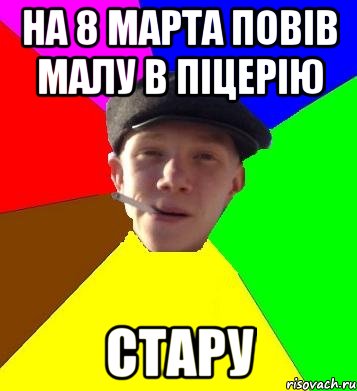 НА 8 МАРТА ПОВІВ МАЛУ В ПІЦЕРІЮ

СТАРУ

risovach.ru